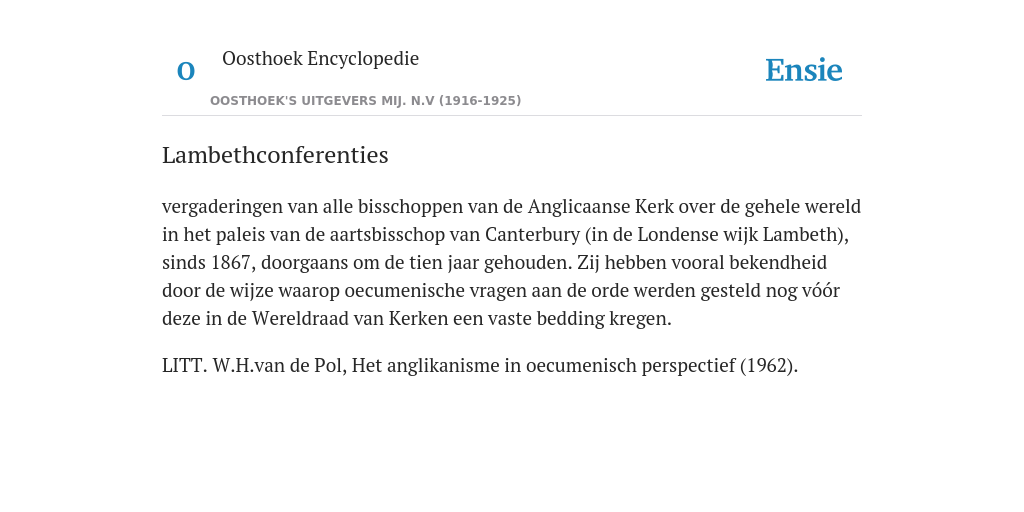 O

Oosthoek Encyclopedie

OOSTHOEK'S UITGEVERS MIJ. N.V (1916-1925)

Ensie

Lambethconferenties

vergaderingen van alle bisschoppen van de Anglicaanse Kerk over de gehele wereld in het paleis van de aartsbisschop van Canterbury (in de Londense wijk Lambeth), sinds 1867, doorgaans om de tien jaar gehouden. Zij hebben vooral bekendheid door de wijze waarop oecumenische vragen aan de orde werden gesteld nog vóór deze in de Wereldraad van Kerken een vaste bedding kregen.

LITT. W.H.van de Pol, Het anglikanisme in oecumenisch perspectief (1962).